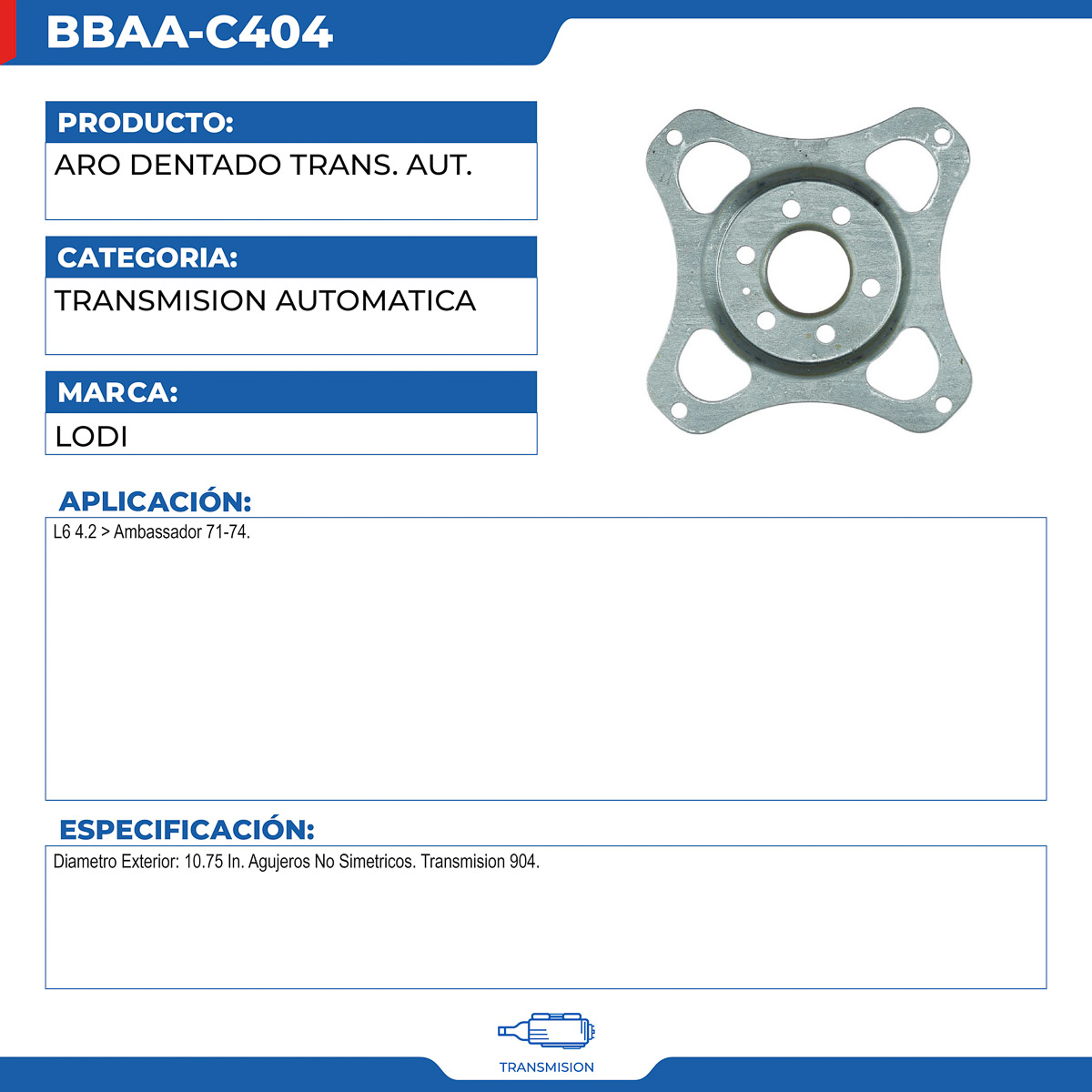 BBAA-C404

PRODUCTO:

ARO DENTADO TRANS. AUT.

CATEGORIA:

TRANSMISION AUTOMATICA

MARCA:

LODI

APLICACIÓN:

L6 4.2 > Ambassador 71-74.

ESPECIFICACIÓN:

Diametro Exterior: 10.75 In. Agujeros No Simetricos. Transmision 904.

TRANSMISION